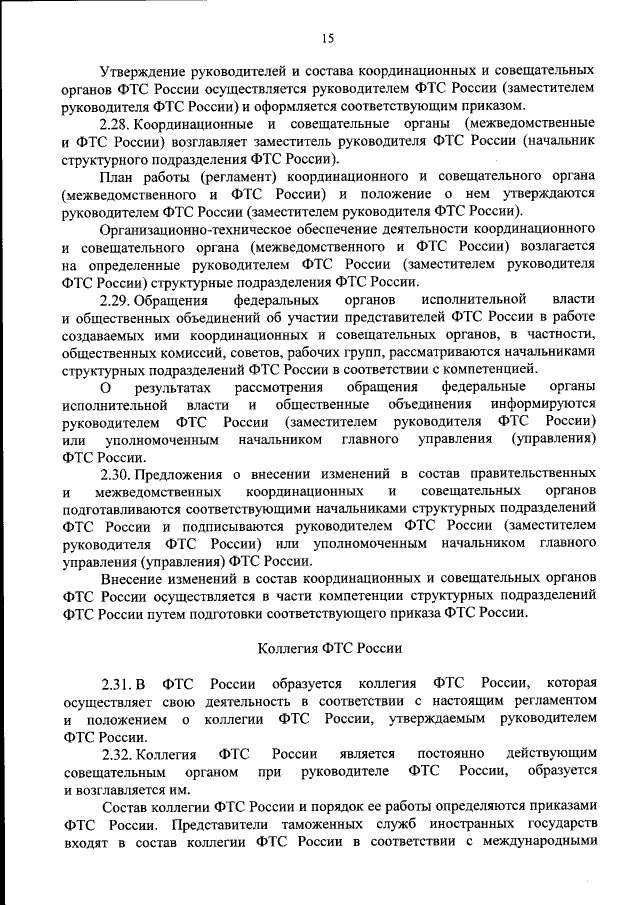 15

Утверждение руководителей и состава координационных и совещательных органов ФТС России осуществляется руководителем ФТС России (заместителем руководителя ФТС России) и оформляется соответствующим приказом.

2.28. Координационные и совещательные органы (межведомственные и ФТС России) возглавляет заместитель руководителя ФТС России (начальник структурного подразделения ФТС России).

План работы (регламент) координационного и совещательного органа (межведомственного и ФТС России) и положение о нем утверждаются руководителем ФТС России (заместителем руководителя ФТС России).

Организационно-техническое обеспечение деятельности координационного и совещательного органа (межведомственного и ФТС России) возлагается на определенные руководителем ФТС России (заместителем руководителя ФТС России) структурные подразделения ФТС России.

2.29. Обращения федеральных органов исполнительной власти и общественных объединений об участии представителей ФТС России в работе создаваемых ими координационных и совещательных органов, в частности, общественных комиссий, советов, рабочих групп, рассматриваются начальниками структурных подразделений ФТС России в соответствии с компетенцией.

О результатах рассмотрения обращения федеральные органы исполнительной власти и общественные объединения информируются руководителем ФТС России (заместителем руководителя ФТС России) или уполномоченным начальником главного управления (управления) ФТС России.

2.30. Предложения о внесении изменений в состав правительственных и межведомственных координационных и совещательных органов подготавливаются соответствующими начальниками структурных подразделений ФТС России и подписываются руководителем ФТС России (заместителем руководителя ФТС России) или уполномоченным начальником главного управления (управления) ФТС России.

Внесение изменений в состав координационных и совещательных органов ФТС России осуществляется в части компетенции структурных подразделений ФТС России путем подготовки соответствующего приказа ФТС России.

Коллегия ФТС России

2.31. В ФТС России образуется коллегия ФТС России, которая осуществляет свою деятельность в соответствии с настоящим регламентом и положением о коллегии ФТС России, утверждаемым руководителем ФТС России.

2.32. Коллегия ФТС России является постоянно действующим совещательным органом при руководителе ФТС России, образуется и возглавляется им.

Состав коллегии ФТС России и порядок ее работы определяются приказами ФТС России. Представители таможенных служб иностранных государств входят в состав коллегии ФТС России в соответствии с международными